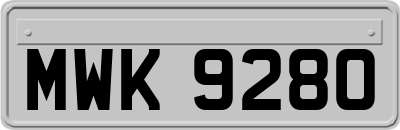 MWK 9280